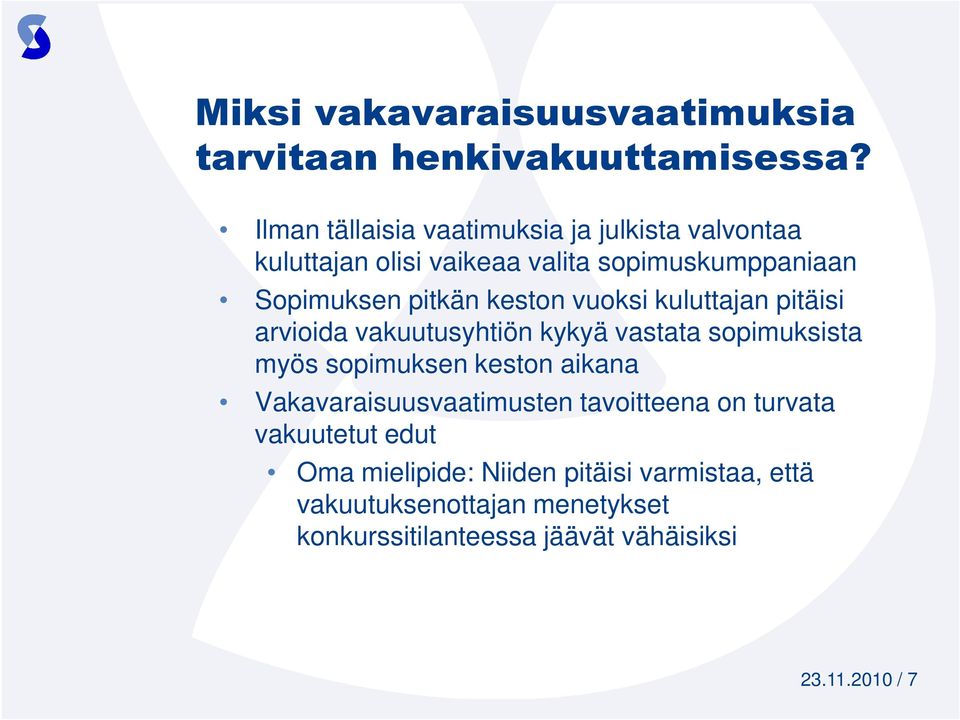 Miksi vakavaraisuusvaatimuksia tarvitaan henkivakuuttamisessa?

• Ilman tällaisia vaatimuksia ja julkista valvontaa kuluttajan olisi vaikeaa valita sopimuskumppaniaan

• Sopimuksen pitkän keston vuoksi kuluttajan pitäisi arvioida vakuutusyhtiön kykyä vastata sopimuksista myös sopimuksen keston aikana

• Vakavaraisuusvaatimusten tavoitteena on turvata vakuutetut edut

• Oma mielipide: Niiden pitäisi varmistaa, että vakuutuksenottajan menetykset konkurssitilanteessa jäävät vähäisiksi

23.11.2010 / 7